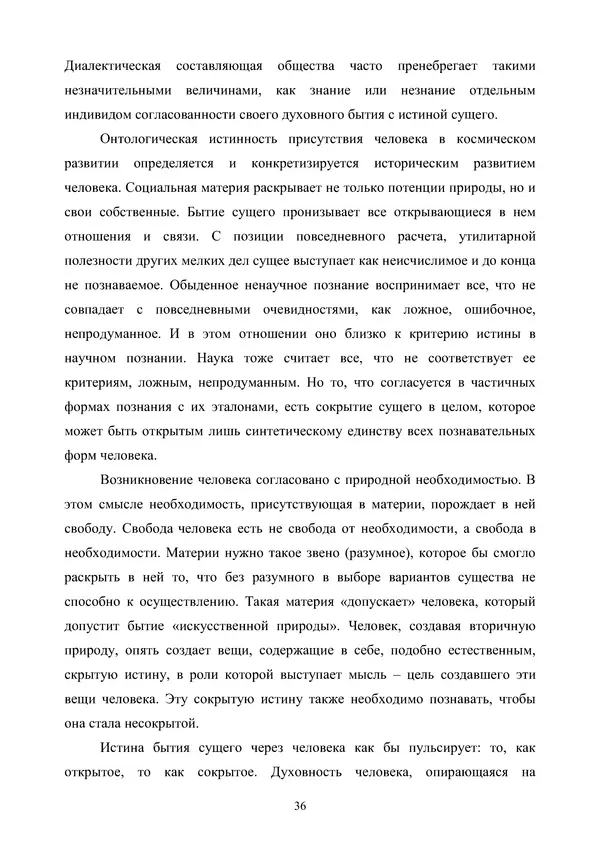 Диалектическая составляющая общества часто пренебрегает такими незначительными величинами, как знание или незнание отдельным индивидом согласованности своего духовного бытия с истиной сущего.

Онтологическая истинность присутствия человека в космическом развитии определяется и конкретизируется историческим развитием человека. Социальная материя раскрывает не только потенции природы, но и свои собственные. Бытие сущего пронизывает все открывающиеся в нем отношения и связи. С позиции повседневного расчета, утилитарной полезности других мелких дел сущее выступает как неисчислимое и до конца не познаваемое. Обыденное ненаучное познание воспринимает все, что не совпадает с повседневными очевидностями, как ложное, ошибочное, непродуманное. И в этом отношении оно близко к критерию истины в научном познании. Наука тоже считает все, что не соответствует ее критериям, ложным, непродуманным. Но то, что согласуется в частичных формах познания с их эталонами, есть сокрытие сущего в целом, которое может быть открытым лишь синтетическому единству всех познавательных форм человека.

Возникновение человека согласовано с природной необходимостью. В этом смысле необходимость, присутствующая в материи, порождает в ней свободу. Свобода человека есть не свобода от необходимости, а свобода в необходимости. Материи нужно такое звено (разумное), которое бы смогло раскрыть в ней то, что без разумного в выборе вариантов существа не способно к осуществлению. Такая материя «допускает» человека, который допустит бытие «искусственной природы». Человек, создавая вторичную природу, опять создает вещи, содержащие в себе, подобно естественным, скрытую истину, в роли которой выступает мысль – цель создавшего эти вещи человека. Эту сокрытую истину также необходимо познавать, чтобы она стала несокрытой.

Истина бытия сущего через человека как бы пульсирует: то, как открытое, то как сокрытое. Духовность человека, опирающаяся на

36